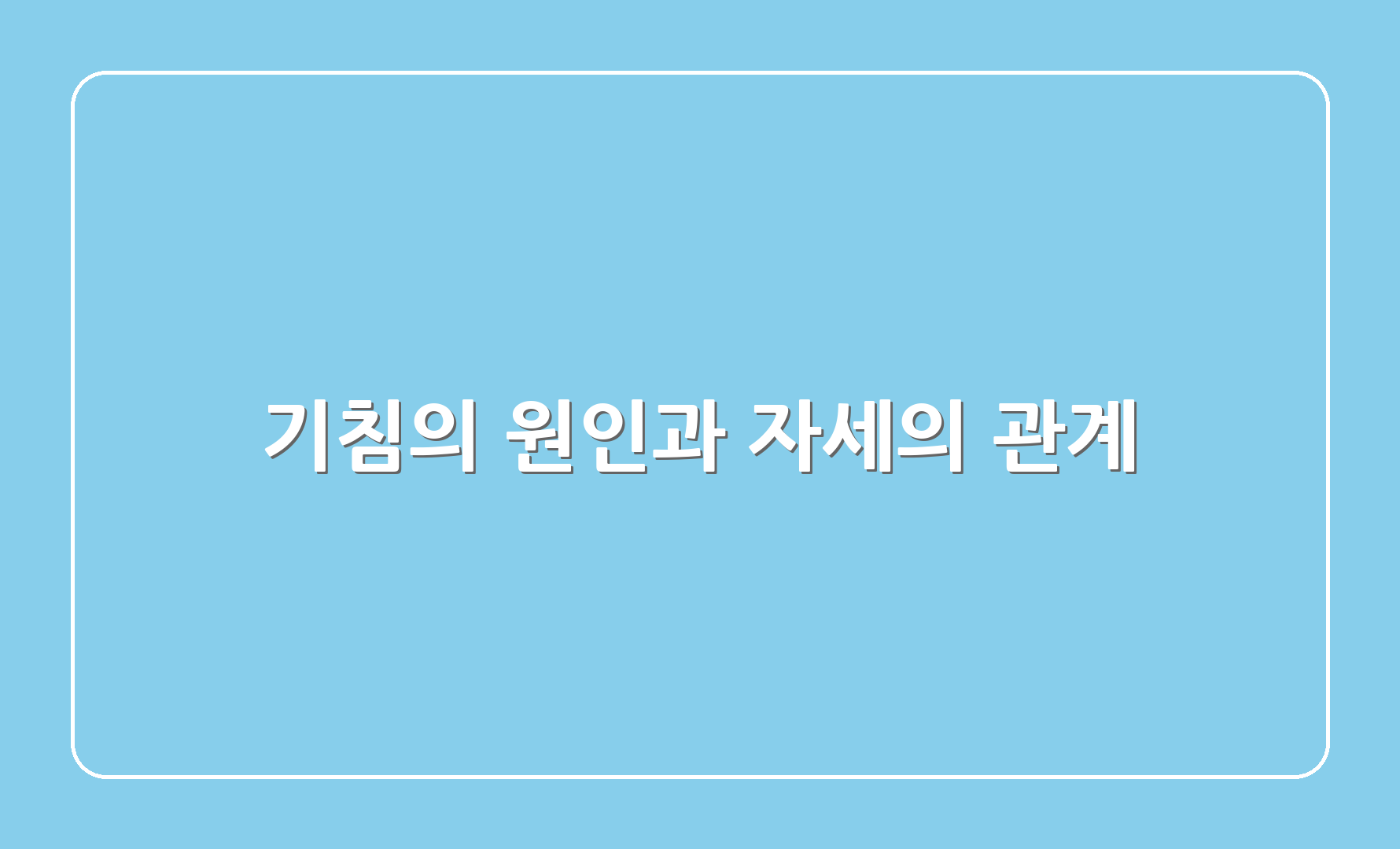 기침의 원인과 자세의 관계